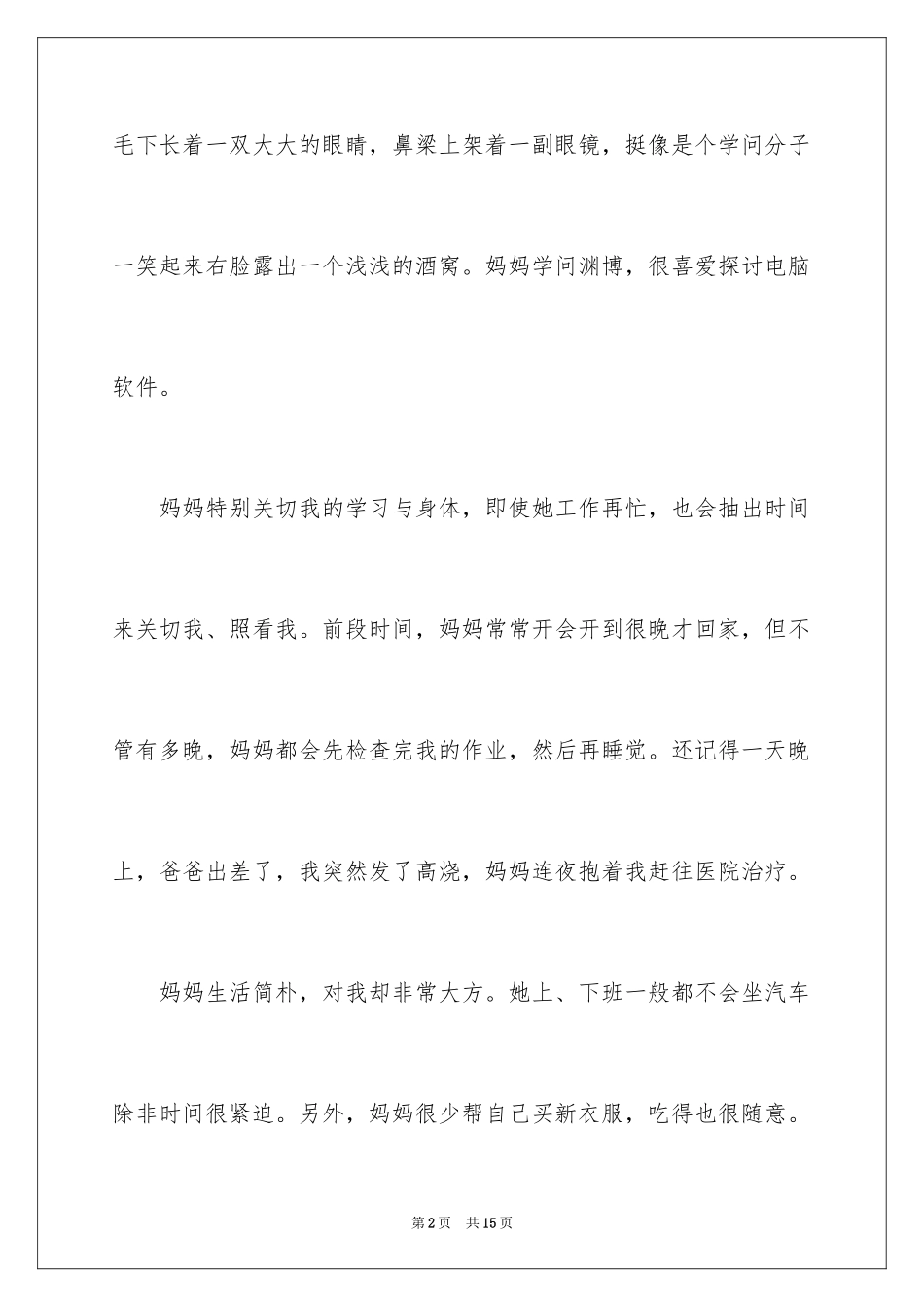 毛下长着一双大大的眼睛，鼻梁上架着一副眼镜，挺像是个学问分子一笑起来右脸露出一个浅浅的酒窝。妈妈学问渊博，很喜爱探讨电脑软件。

妈妈特别关切我的学习与身体，即使她工作再忙，也会抽出时间来关切我、照看我。前段时间，妈妈常常开会开到很晚才回家，但不管有多晚，妈妈都会先检查完我的作业，然后再睡觉。还记得一天晚上，爸爸出差了，我突然发了高烧，妈妈连夜抱着我赶往医院治疗。

妈妈生活简朴，对我却非常大方。她上、下班一般都不会坐汽车除非时间很紧迫。另外，妈妈很少帮自己买新衣服，吃得也很随意。

第2页 共15页